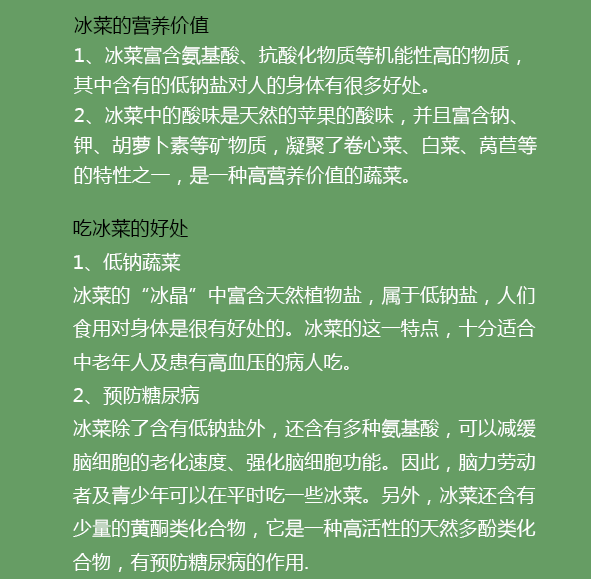 冰菜的营养价值

1、冰菜富含氨基酸、抗酸化物质等机能性高的物质，其中含有的低钠盐对人的身体有很多好处。

2、冰菜中的酸味是天然的苹果的酸味，并且富含钠、钾、胡萝卜素等矿物质，凝聚了卷心菜、白菜、莴苣等的特性之一，是一种高营养价值的蔬菜。

吃冰菜的好处

1、低钠蔬菜

冰菜的“冰晶”中富含天然植物盐，属于低钠盐，人们食用对身体是很有好处的。冰菜的这一特点，十分适合中老年人及患有高血压的病人吃。

2、预防糖尿病

冰菜除了含有低钠盐外，还含有多种氨基酸，可以减缓脑细胞的老化速度、强化脑细胞功能。因此，脑力劳动者及青少年可以在平时吃一些冰菜。另外，冰菜还含有少量的黄酮类化合物，它是一种高活性的天然多酚类化合物，有预防糖尿病的作用.